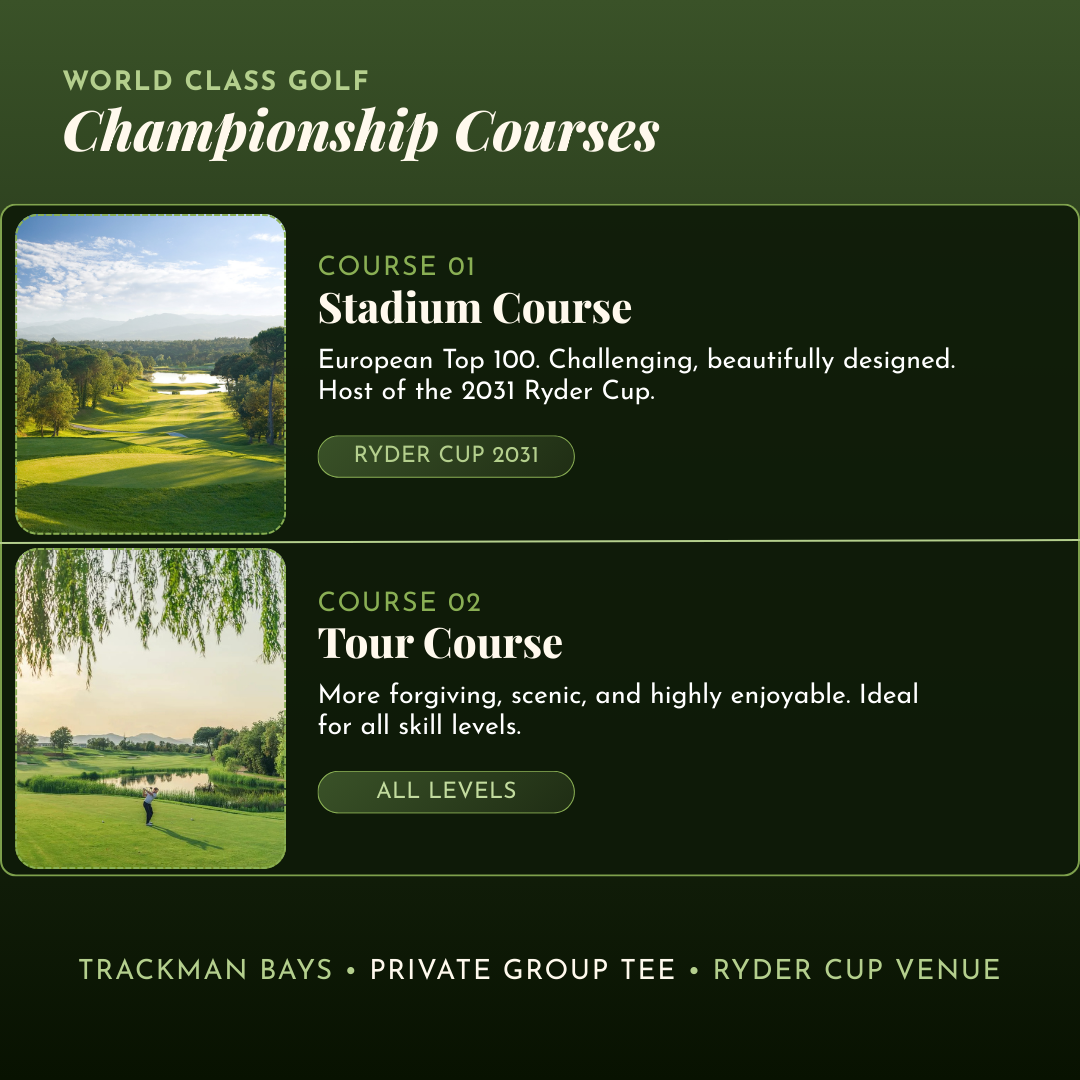 WORLD CLASS GOLF
Championship Courses

COURSE 01
Stadium Course

European Top 100. Challenging, beautifully designed. Host of the 2031 Ryder Cup.

RYDER CUP 2031

COURSE 02
Tour Course

More forgiving, scenic, and highly enjoyable. Ideal for all skill levels.

ALL LEVELS

TRACKMAN BAYS • PRIVATE GROUP TEE • RYDER CUP VENUE